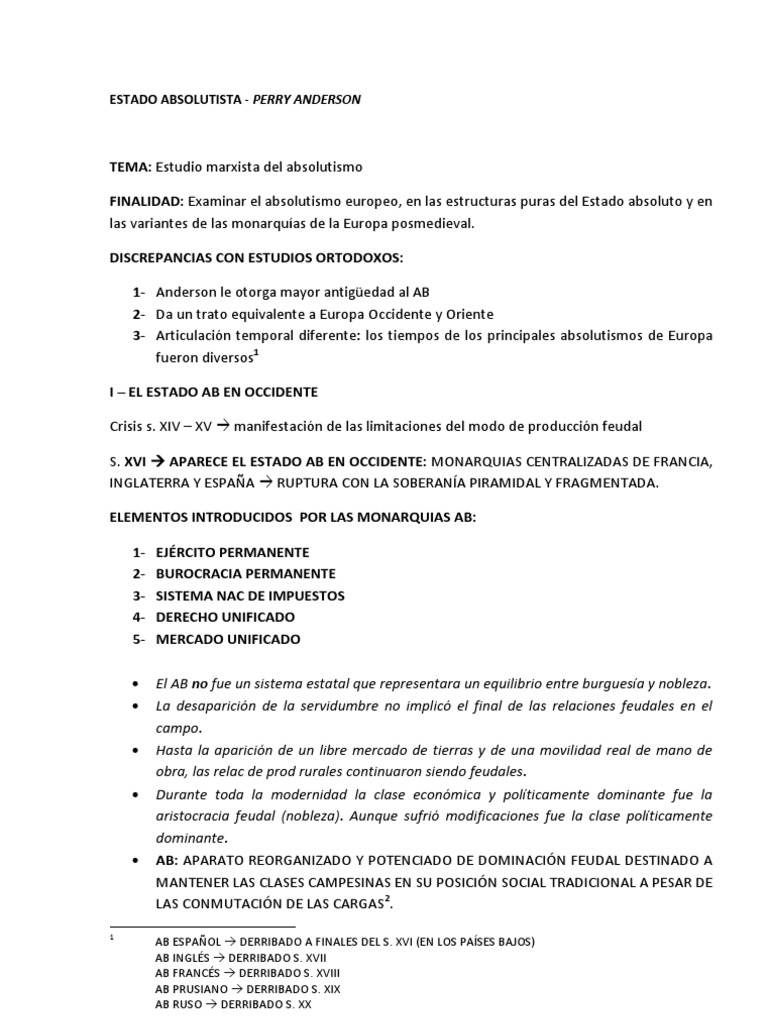 ESTADO ABSOLUTISTA - PERRY ANDERSON

TEMA: Estudio marxista del absolutismo

FINALIDAD: Examinar el absolutismo europeo, en las estructuras puras del Estado absoluto y en las variantes de las monarquías de la Europa posmedieval.

DISCREPANCIAS CON ESTUDIOS ORTODOXOS:

1- Anderson le otorga mayor antigüedad al AB
2- Da un trato equivalente a Europa Occidente y Oriente
3- Articulación temporal diferente: los tiempos de los principales absolutismos de Europa fueron diversos$^1$

I – EL ESTADO AB EN OCCIDENTE

Crisis s. XIV – XV → manifestación de las limitaciones del modo de producción feudal

S. XVI → APARECE EL ESTADO AB EN OCCIDENTE: MONARQUIAS CENTRALIZADAS DE FRANCIA, INGLATERRA Y ESPAÑA → RUPTURA CON LA SOBERANÍA PIRAMIDAL Y FRAGMENTADA.

ELEMENTOS INTRODUCIDOS POR LAS MONARQUIAS AB:

1- EJÉRCITO PERMANENTE
2- BUROCRACIA PERMANENTE
3- SISTEMA NAC DE IMPUESTOS
4- DERECHO UNIFICADO
5- MERCADO UNIFICADO

• El AB no fue un sistema estatal que representara un equilibrio entre burguesía y nobleza.
• La desaparición de la servidumbre no implicó el final de las relaciones feudales en el campo.
• Hasta la aparición de un libre mercado de tierras y de una movilidad real de mano de obra, las relac de prod rurales continuaron siendo feudales.
• Durante toda la modernidad la clase económica y políticamente dominante fue la aristocracia feudal (nobleza). Aunque sufrió modificaciones fue la clase políticamente dominante.
• AB: APARATO REORGANIZADO Y POTENCIADO DE DOMINACIÓN FEUDAL DESTINADO A MANTENER LAS CLASES CAMPESINAS EN SU POSICIÓN SOCIAL TRADICIONAL A PESAR DE LAS CONMUTACIÓN DE LAS CARGAS$^2$.

$^1$ AB ESPAÑOL → DERRIBADO A FINALES DEL S. XVI (EN LOS PAÍSES BAJOS)
AB INGLÉS → DERRIBADO S. XVII
AB FRANCÉS → DERRIBADO S. XVIII
AB PRUSIANO → DERRIBADO S. XIX
AB RUSO → DERRIBADO S. XX